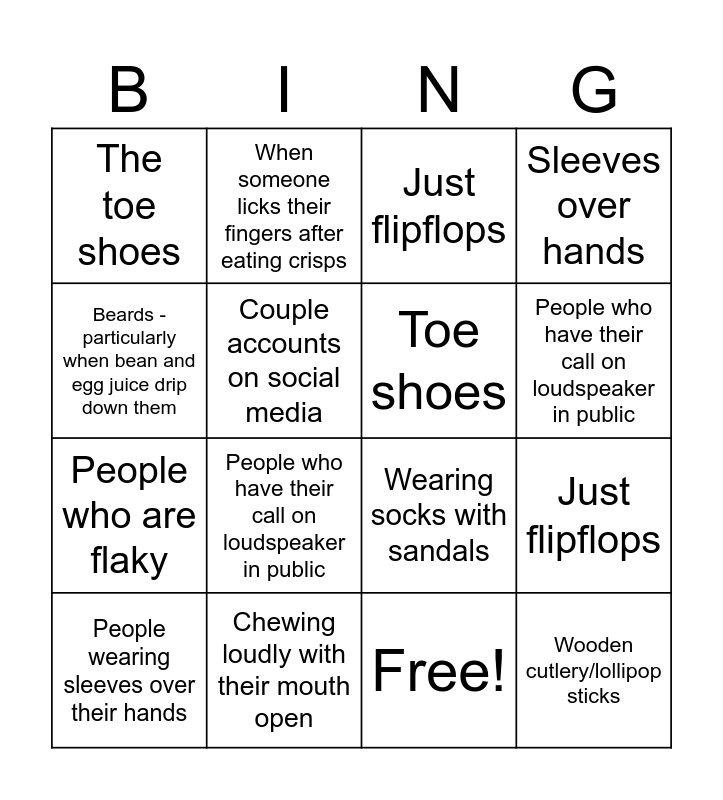 | B | I | N | G |
|---|---|---|---|
| The toe shoes | When someone licks their fingers after eating crisps | Just flipflops | Sleeves over hands |
| Beards - particularly when bean and egg juice drip down them | Couple accounts on social media | Toe shoes | People who have their call on loudspeaker in public |
| People who are flaky | People who have their call on loudspeaker in public | Wearing socks with sandals | Just flipflops |
| People wearing sleeves over their hands | Chewing loudly with their mouth open | Free! | Wooden cutlery/lollipop sticks |